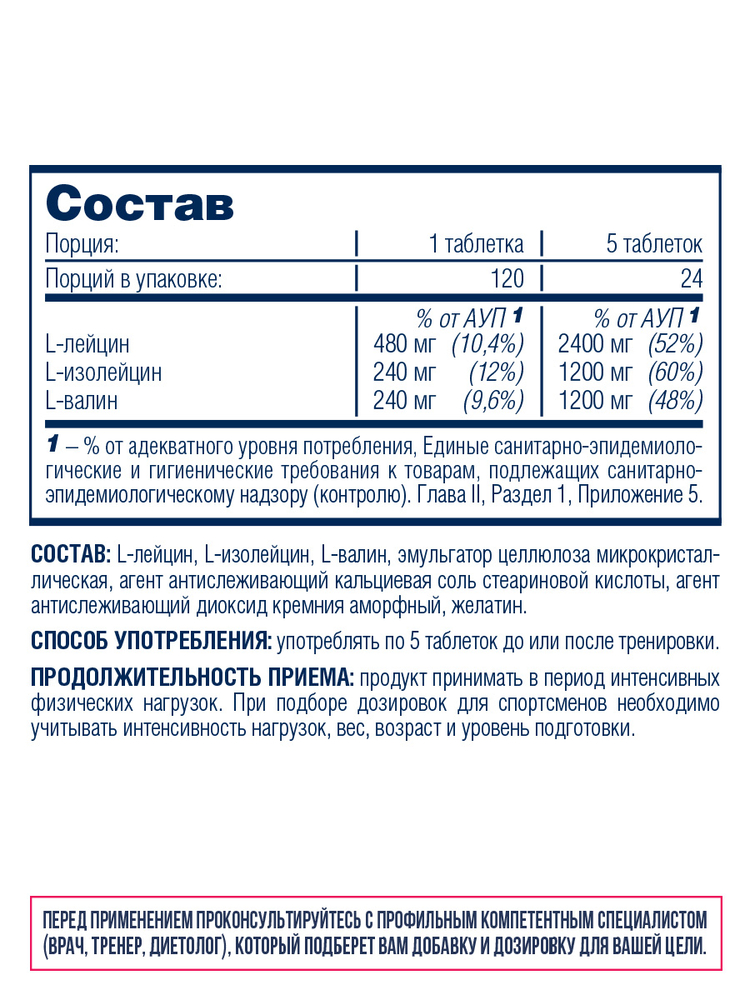 Состав

| Порция: | 1 таблетка | 5 таблеток |
|---|---|---|
| Порций в упаковке: | 120 | 24 |
|  | % от АУП 1 | % от АУП 1 |
| L-лейцин | 480 мг (10,4%) | 2400 мг (52%) |
| L-изолейцин | 240 мг (12%) | 1200 мг (60%) |
| L-валин | 240 мг (9,6%) | 1200 мг (48%) |

1 – % от адекватного уровня потребления, Единые санитарно-эпидемиологические и гигиенические требования к товарам, подлежащих санитарно-эпидемиологическому надзору (контролю). Глава II, Раздел 1, Приложение 5.

СОСТАВ: L-лейцин, L-изолейцин, L-валин, эмульгатор целлюлоза микрокристаллическая, агент антислеживающий кальциевая соль стеариновой кислоты, агент антислеживающий диоксид кремния аморфный, желатин.

СПОСОБ УПОТРЕБЛЕНИЯ: употреблять по 5 таблеток до или после тренировки.

ПРОДОЛЖИТЕЛЬНОСТЬ ПРИЕМА: продукт принимать в период интенсивных физических нагрузок. При подборе дозировок для спортсменов необходимо учитывать интенсивность нагрузок, вес, возраст и уровень подготовки.

ПЕРЕД ПРИМЕНЕНИЕМ ПРОКОНСУЛЬТИРУЙТЕСЬ С ПРОФИЛЬНЫМ КОМПЕТЕНТНЫМ СПЕЦИАЛИСТОМ (ВРАЧ, ТРЕНЕР, ДИЕТОЛОГ), КОТОРЫЙ ПОДБЕРЕТ ВАМ ДОБАВКУ И ДОЗИРОВКУ ДЛЯ ВАШЕЙ ЦЕЛИ.